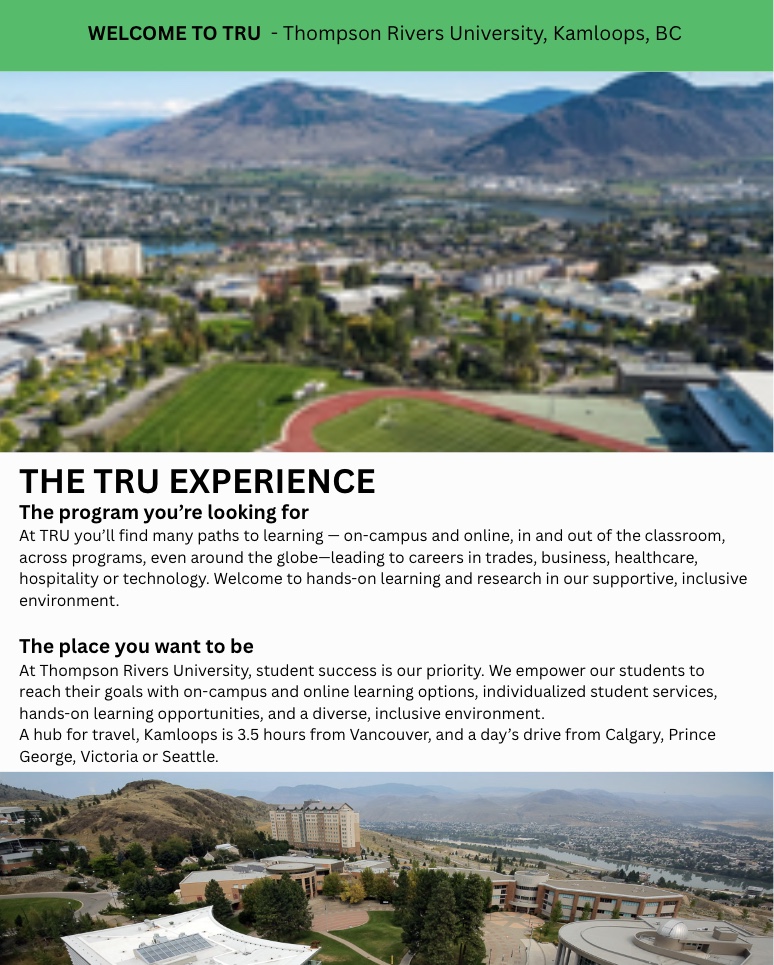 WELCOME TO TRU - Thompson Rivers University, Kamloops, BC

THE TRU EXPERIENCE

The program you're looking for

At TRU you'll find many paths to learning — on-campus and online, in and out of the classroom, across programs, even around the globe—leading to careers in trades, business, healthcare, hospitality or technology. Welcome to hands-on learning and research in our supportive, inclusive environment.

The place you want to be

At Thompson Rivers University, student success is our priority. We empower our students to reach their goals with on-campus and online learning options, individualized student services, hands-on learning opportunities, and a diverse, inclusive environment.

A hub for travel, Kamloops is 3.5 hours from Vancouver, and a day's drive from Calgary, Prince George, Victoria or Seattle.